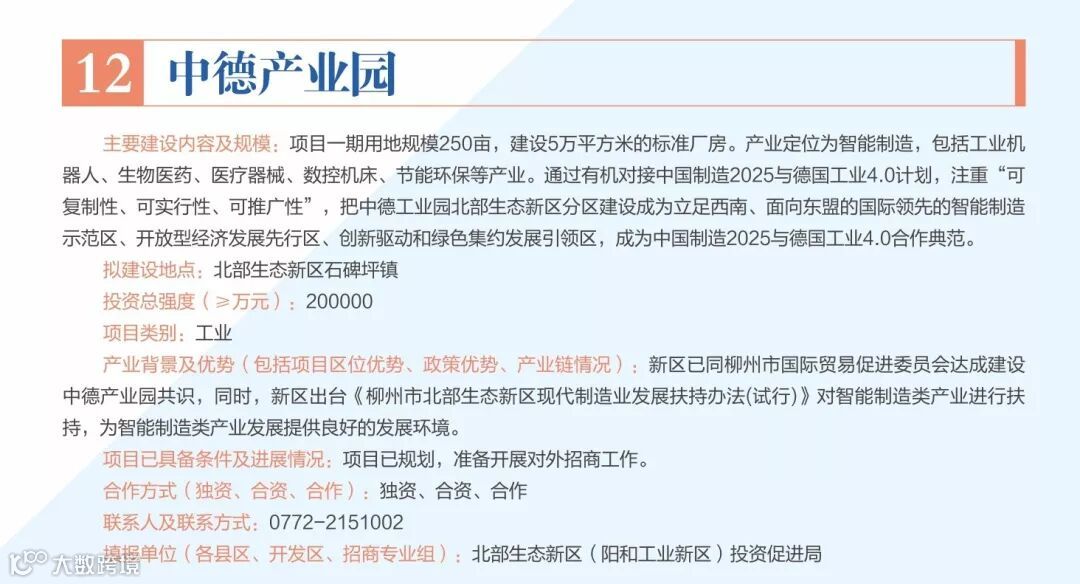 12 中德产业园

主要建设内容及规模：项目一期用地规模250亩，建设5万平方米的标准厂房。产业定位为智能制造，包括工业机器人、生物医药、医疗器械、数控机床、节能环保等产业。通过有机对接中国制造2025与德国工业4.0计划，注重“可复制性、可实行性、可推广性”，把中德工业园北部生态新区分区建设成为立足西南、面向东盟的国际领先的智能制造示范区、开放型经济发展先行区、创新驱动和绿色集约发展引领区，成为中国制造2025与德国工业4.0合作典范。

拟建设地点：北部生态新区石碑坪镇

投资总强度（≥万元）：200000

项目类别：工业

产业背景及优势（包括项目区位优势、政策优势、产业链情况）：新区已同柳州市国际贸易促进委员会达成建设中德产业园共识，同时，新区出台《柳州市北部生态新区现代制造业发展扶持办法(试行)》对智能制造类产业进行扶持，为智能制造类产业发展提供良好的发展环境。

项目已具备条件及进展情况：项目已规划，准备开展对外招商工作。

合作方式（独资、合资、合作）：独资、合资、合作

联系人及联系方式：0772-2151002

填报单位（各县区、开发区、招商专业组）：北部生态新区（阳和工业新区）投资促进局

大数跨境